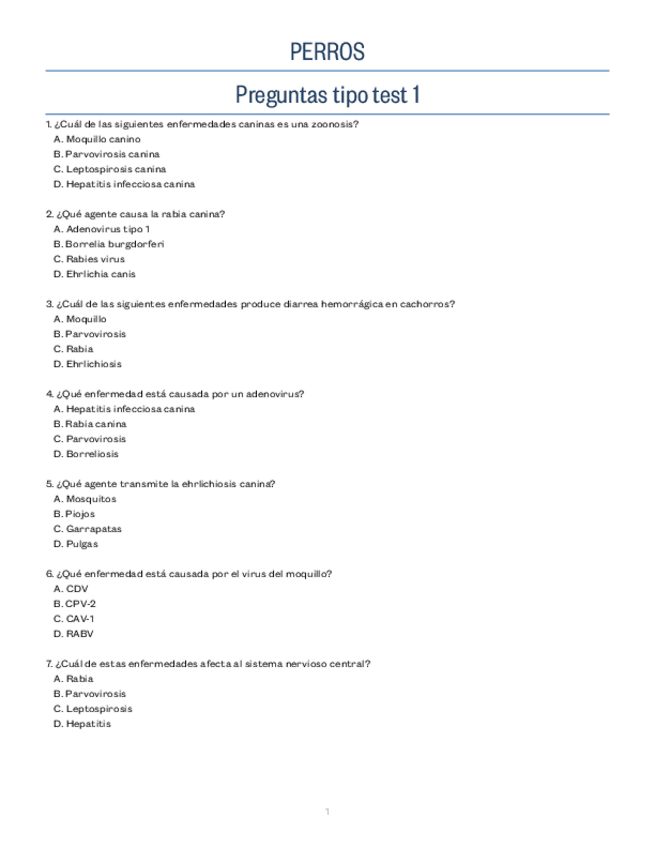 PERROS

Preguntas tipo test 1

1. ¿Cuál de las siguientes enfermedades caninas es una zoonosis?
A. Moquillo canino
B. Parvovirosis canina
C. Leptospirosis canina
D. Hepatitis infecciosa canina

2. ¿Qué agente causa la rabia canina?
A. Adenovirus tipo 1
B. Borrelia burgdorferi
C. Rabies virus
D. Ehrlichia canis

3. ¿Cuál de las siguientes enfermedades produce diarrea hemorrágica en cachorros?
A. Moquillo
B. Parvovirosis
C. Rabia
D. Ehrlichiosis

4. ¿Qué enfermedad está causada por un adenovirus?
A. Hepatitis infecciosa canina
B. Rabia canina
C. Parvovirosis
D. Borreliosis

5. ¿Qué agente transmite la ehrlichiosis canina?
A. Mosquitos
B. Piojos
C. Garrapatas
D. Pulgas

6. ¿Qué enfermedad está causada por el virus del moquillo?
A. CDV
B. CPV-2
C. CAV-1
D. RABV

7. ¿Cuál de estas enfermedades afecta al sistema nervioso central?
A. Rabia
B. Parvovirosis
C. Leptospirosis
D. Hepatitis

1